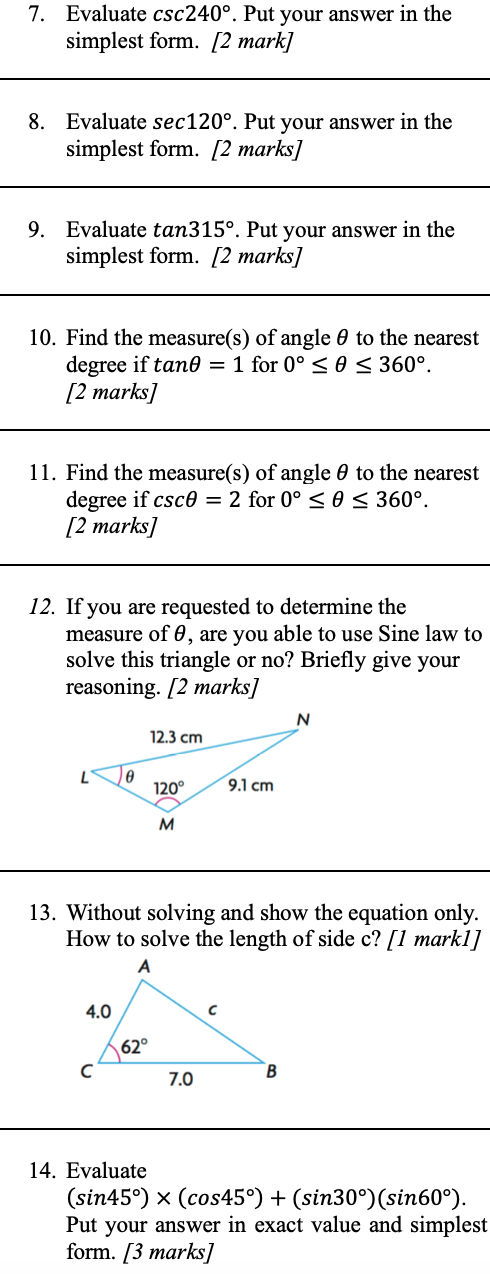 7. Evaluate $csc240°$. Put your answer in the simplest form. [2 mark]

8. Evaluate $sec120°$. Put your answer in the simplest form. [2 marks]

9. Evaluate $tan315°$. Put your answer in the simplest form. [2 marks]

10. Find the measure(s) of angle $\theta$ to the nearest degree if $tan\theta = 1$ for $0° \leq \theta \leq 360°$. [2 marks]

11. Find the measure(s) of angle $\theta$ to the nearest degree if $csc\theta = 2$ for $0° \leq \theta \leq 360°$. [2 marks]

12. If you are requested to determine the measure of $\theta$, are you able to use Sine law to solve this triangle or no? Briefly give your reasoning. [2 marks]

12.3 cm
N
L
$\theta$
120°
9.1 cm
M

13. Without solving and show the equation only. How to solve the length of side c? [1 mark1]

A
4.0
c
62°
C
7.0
B

14. Evaluate $(sin45°) \times (cos45°) + (sin30°)(sin60°)$. Put your answer in exact value and simplest form. [3 marks]